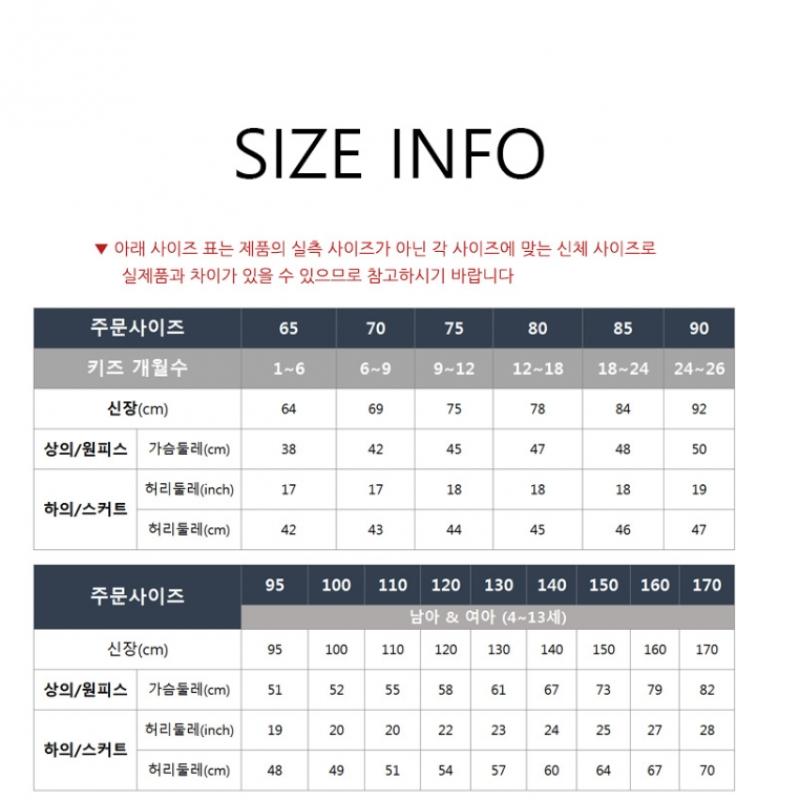 SIZE INFO

▼ 아래 사이즈 표는 제품의 실측 사이즈가 아닌 각 사이즈에 맞는 신체 사이즈로 실제품과 차이가 있을 수 있으므로 참고하시기 바랍니다

| 주문사이즈 | | 65 | 70 | 75 | 80 | 85 | 90 |
|---|---|---|---|---|---|---|---|
| 키즈 개월수 | | 1~6 | 6~9 | 9~12 | 12~18 | 18~24 | 24~26 |
| 신장(cm) | | 64 | 69 | 75 | 78 | 84 | 92 |
| 상의/원피스 | 가슴둘레(cm) | 38 | 42 | 45 | 47 | 48 | 50 |
| 하의/스커트 | 허리둘레(inch) | 17 | 17 | 18 | 18 | 18 | 19 |
| | 허리둘레(cm) | 42 | 43 | 44 | 45 | 46 | 47 |

| 주문사이즈 | | 95 | 100 | 110 | 120 | 130 | 140 | 150 | 160 | 170 |
|---|---|---|---|---|---|---|---|---|---|---|
| | | 남아 & 여아 (4~13세) | | | | | | | | |
| 신장(cm) | | 95 | 100 | 110 | 120 | 130 | 140 | 150 | 160 | 170 |
| 상의/원피스 | 가슴둘레(cm) | 51 | 52 | 55 | 58 | 61 | 67 | 73 | 79 | 82 |
| 하의/스커트 | 허리둘레(inch) | 19 | 20 | 20 | 22 | 23 | 24 | 25 | 27 | 28 |
| | 허리둘레(cm) | 48 | 49 | 51 | 54 | 57 | 60 | 64 | 67 | 70 |